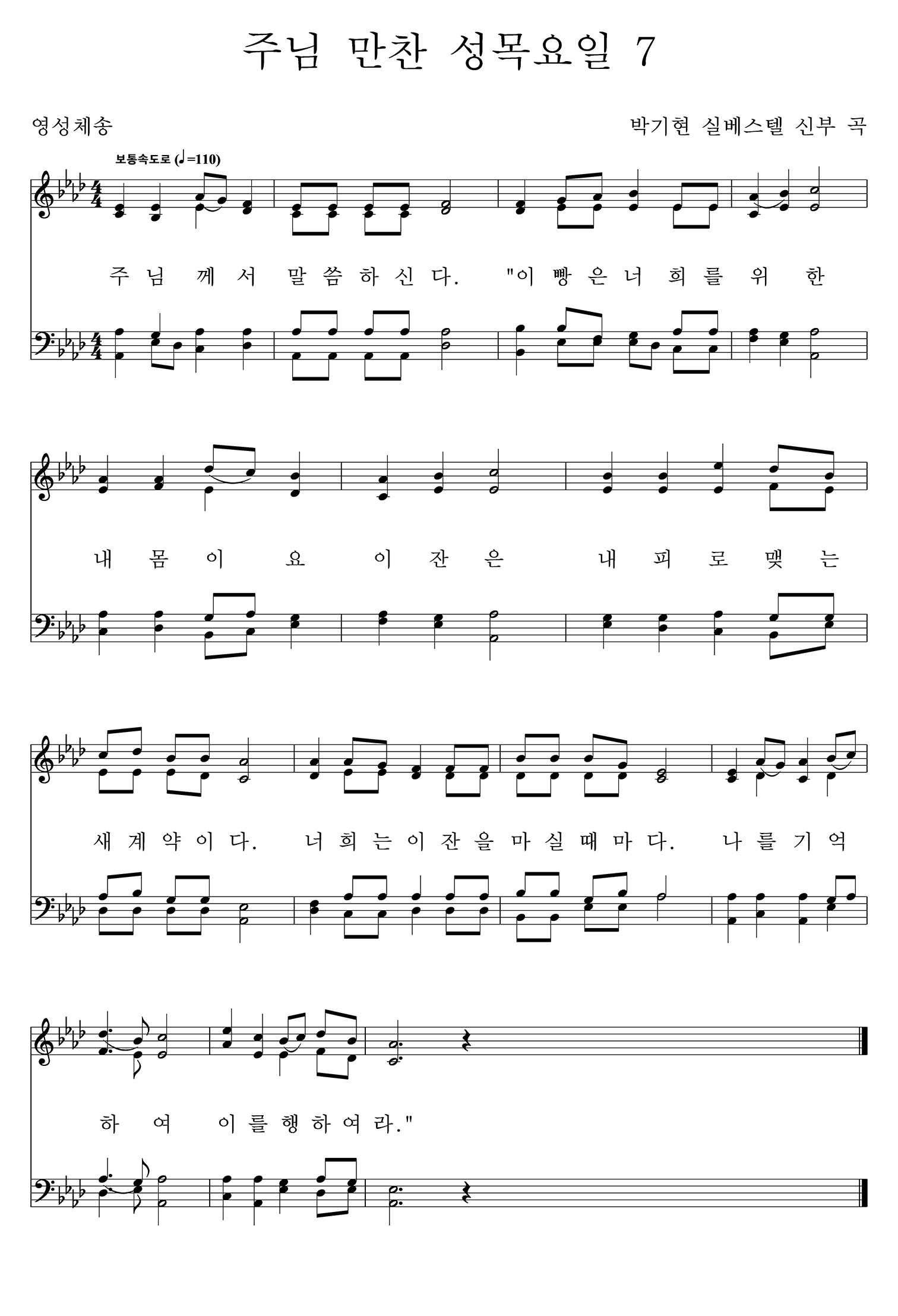 주님 만찬 성목요일 7

영성체송

박기현 실베스텔 신부 곡

보통속도로 (♩=110)

주 님 께 서 말 씀 하 신 다. "이 빵 은 너 희 를 위 한

내 몸 이 요 이 잔 은 내 피 로 맺 는

새 계 약 이 다. 너 희 는 이 잔 을 마 실 때 마 다. 나 를 기 억

하 여 이 를 행 하 여 라."